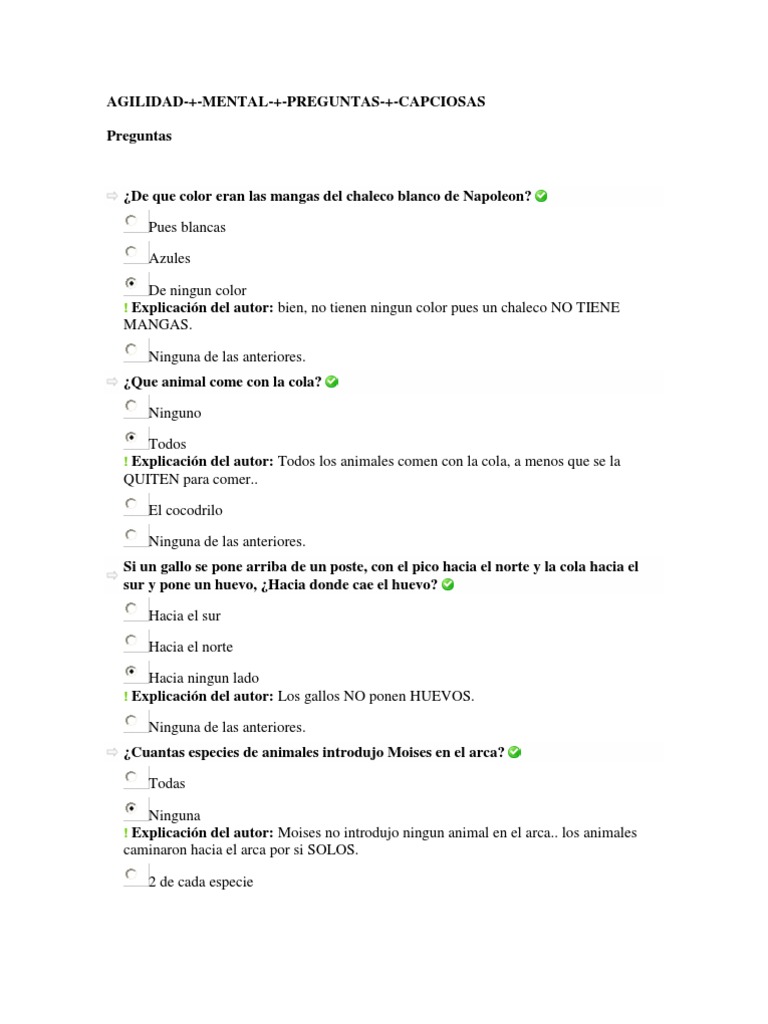 AGILIDAD-+-MENTAL-+-PREGUNTAS-+-CAPCIOSAS

Preguntas

¿De que color eran las mangas del chaleco blanco de Napoleon?

Pues blancas

Azules

De ningun color
! Explicación del autor: bien, no tienen ningun color pues un chaleco NO TIENE MANGAS.

Ninguna de las anteriores.

¿Que animal come con la cola?

Ninguno

Todos
! Explicación del autor: Todos los animales comen con la cola, a menos que se la QUITEN para comer..

El cocodrilo

Ninguna de las anteriores.

Si un gallo se pone arriba de un poste, con el pico hacia el norte y la cola hacia el sur y pone un huevo, ¿Hacia donde cae el huevo?

Hacia el sur

Hacia el norte

Hacia ningun lado
! Explicación del autor: Los gallos NO ponen HUEVOS.

Ninguna de las anteriores.

¿Cuantas especies de animales introdujo Moises en el arca?

Todas

Ninguna
! Explicación del autor: Moises no introdujo ningun animal en el arca.. los animales caminaron hacia el arca por si SOLOS.

2 de cada especie